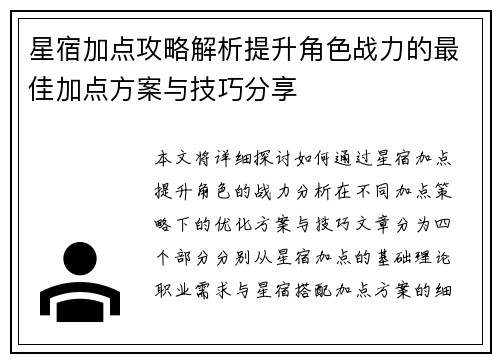 星宿加点攻略解析提升角色战力的最佳加点方案与技巧分享

本文将详细探讨如何通过星宿加点提升角色的战力分析在不同加点策略下的优化方案与技巧文章分为四个部分分别从星宿加点的基础理论职业需求与星宿搭配加点方案的细